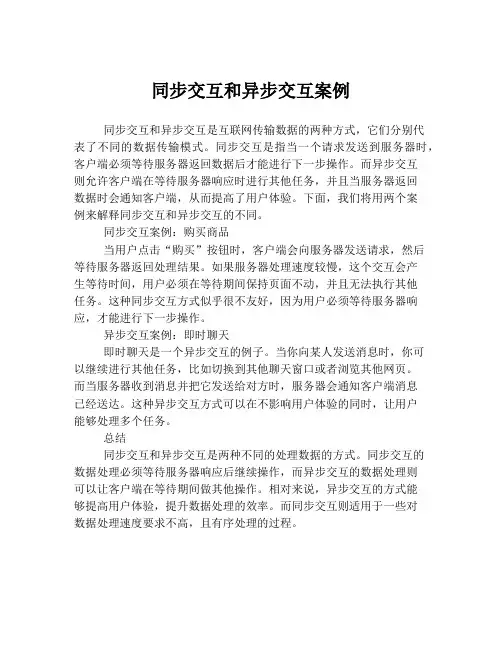 同步交互和异步交互案例

同步交互和异步交互是互联网传输数据的两种方式，它们分别代表了不同的数据传输模式。同步交互是指当一个请求发送到服务器时，客户端必须等待服务器返回数据后才能进行下一步操作。而异步交互则允许客户端在等待服务器响应时进行其他任务，并且当服务器返回数据时会通知客户端，从而提高了用户体验。下面，我们将用两个案例来解释同步交互和异步交互的不同。

同步交互案例：购买商品

当用户点击“购买”按钮时，客户端会向服务器发送请求，然后等待服务器返回处理结果。如果服务器处理速度较慢，这个交互会产生等待时间，用户必须在等待期间保持页面不动，并且无法执行其他任务。这种同步交互方式似乎很不友好，因为用户必须等待服务器响应，才能进行下一步操作。

异步交互案例：即时聊天

即时聊天是一个异步交互的例子。当你向某人发送消息时，你可以继续进行其他任务，比如切换到其他聊天窗口或者浏览其他网页。而当服务器收到消息并把它发送给对方时，服务器会通知客户端消息已经送达。这种异步交互方式可以在不影响用户体验的同时，让用户能够处理多个任务。

总结

同步交互和异步交互是两种不同的处理数据的方式。同步交互的数据处理必须等待服务器响应后继续操作，而异步交互的数据处理则可以让客户端在等待期间做其他操作。相对来说，异步交互的方式能够提高用户体验，提升数据处理的效率。而同步交互则适用于一些对数据处理速度要求不高，且有序处理的过程。